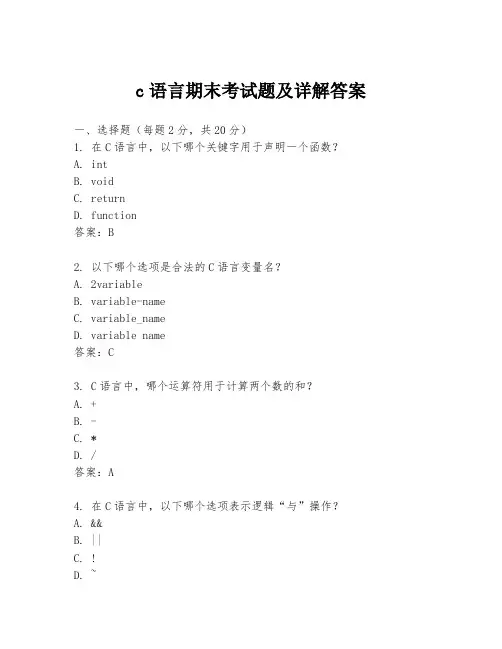 c 语言期末考试题及详解答案

一、选择题（每题 2 分，共 20 分）
1. 在 C 语言中，以下哪个关键字用于声明一个函数？
A. int
B. void
C. return
D. function
答案：B

2. 以下哪个选项是合法的 C 语言变量名？
A. 2variable
B. variable-name
C. variable_name
D. variable name
答案：C

3. C 语言中，哪个运算符用于计算两个数的和？
A. +
B. -
C. *
D. /
答案：A

4. 在 C 语言中，以下哪个选项表示逻辑“与”操作？
A. &&
B. ||
C. !
D. ~